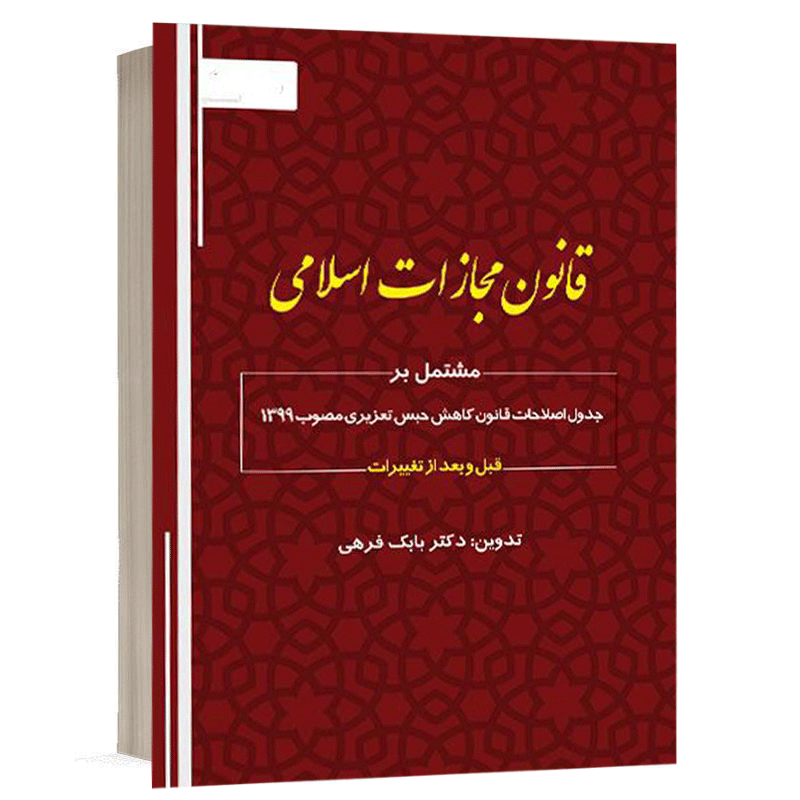 قانون مجازات اسلامی

مشتمل بر

جدول اصلاحات قانون کاهش حبس تعزیری مصوب ۱۳۹۹

قبل و بعد از تغییرات

تدوین: دکتر بابک فرهی